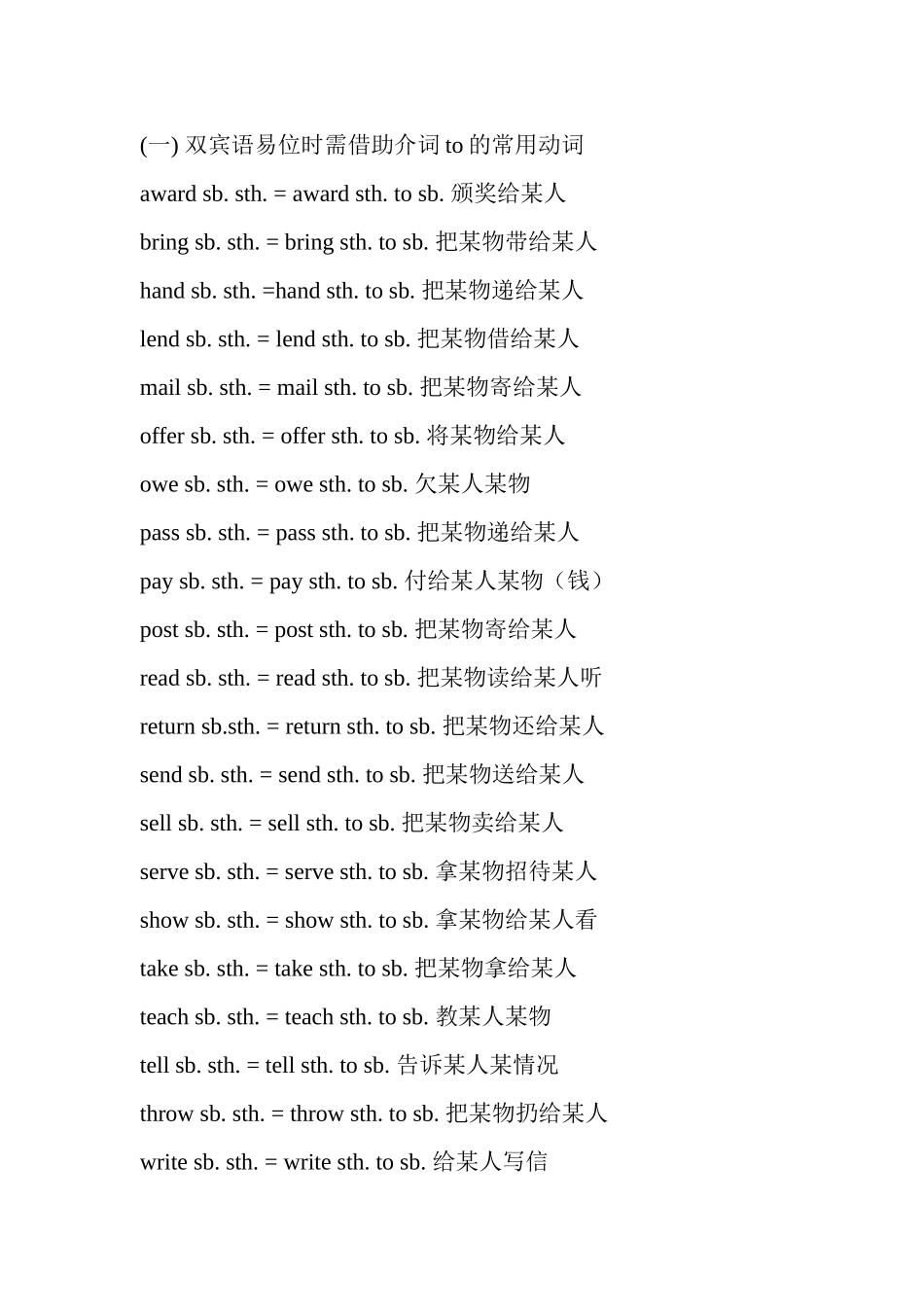 (一) 双宾语易位时需借助介词 to 的常用动词

award sb. sth. = award sth. to sb. 颁奖给某人

bring sb. sth. = bring sth. to sb. 把某物带给某人

hand sb. sth. =hand sth. to sb. 把某物递给某人

lend sb. sth. = lend sth. to sb. 把某物借给某人

mail sb. sth. = mail sth. to sb. 把某物寄给某人

offer sb. sth. = offer sth. to sb. 将某物给某人

owe sb. sth. = owe sth. to sb. 欠某人某物

pass sb. sth. = pass sth. to sb. 把某物递给某人

pay sb. sth. = pay sth. to sb. 付给某人某物（钱）

post sb. sth. = post sth. to sb. 把某物寄给某人

read sb. sth. = read sth. to sb. 把某物读给某人听

return sb.sth. = return sth. to sb. 把某物还给某人

send sb. sth. = send sth. to sb. 把某物送给某人

sell sb. sth. = sell sth. to sb. 把某物卖给某人

serve sb. sth. = serve sth. to sb. 拿某物招待某人

show sb. sth. = show sth. to sb. 拿某物给某人看

take sb. sth. = take sth. to sb. 把某物拿给某人

teach sb. sth. = teach sth. to sb. 教某人某物

tell sb. sth. = tell sth. to sb. 告诉某人某情况

throw sb. sth. = throw sth. to sb. 把某物扔给某人

write sb. sth. = write sth. to sb. 给某人写信